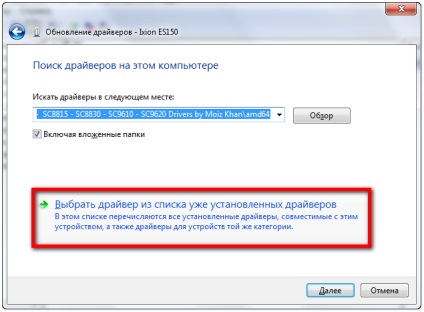 Обновление драйверов - Ixion ES150

Поиск драйверов на этом компьютере

Искать драйверы в следующем месте:

- SC8815 - SC8830 - SC9610 - SC9620 Drivers by Moiz Khan\amd64

Обзор

Включая вложенные папки

Выбрать драйвер из списка уже установленных драйверов
В этом списке перечисляются все установленные драйверы, совместимые с этим устройством, а также драйверы для устройств той же категории.

Далее

Отмена